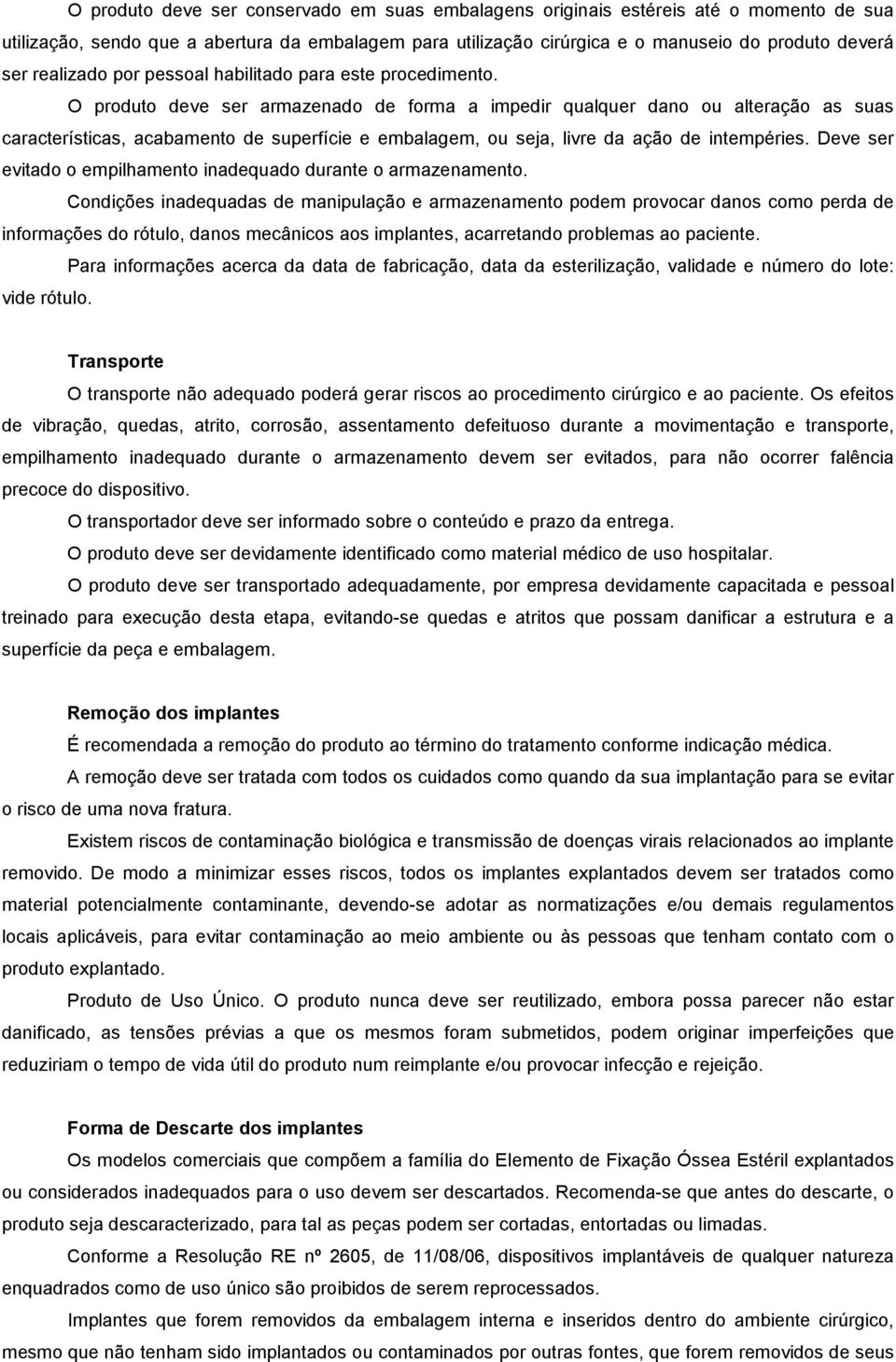 O produto deve ser conservado em suas embalagens originais estéreis até o momento de sua utilização, sendo que a abertura da embalagem para utilização cirúrgica e o manuseio do produto deverá ser realizado por pessoal habilitado para este procedimento.

O produto deve ser armazenado de forma a impedir qualquer dano ou alteração as suas características, acabamento de superfície e embalagem, ou seja, livre da ação de intempéries. Deve ser evitado o empilhamento inadequado durante o armazenamento.

Condições inadequadas de manipulação e armazenamento podem provocar danos como perda de informações do rótulo, danos mecânicos aos implantes, acarretando problemas ao paciente.

Para informações acerca da data de fabricação, data da esterilização, validade e número do lote: vide rótulo.

Transporte

O transporte não adequado poderá gerar riscos ao procedimento cirúrgico e ao paciente. Os efeitos de vibração, quedas, atrito, corrosão, assentamento defeituoso durante a movimentação e transporte, empilhamento inadequado durante o armazenamento devem ser evitados, para não ocorrer falência precoce do dispositivo.

O transportador deve ser informado sobre o conteúdo e prazo da entrega.

O produto deve ser devidamente identificado como material médico de uso hospitalar.

O produto deve ser transportado adequadamente, por empresa devidamente capacitada e pessoal treinado para execução desta etapa, evitando-se quedas e atritos que possam danificar a estrutura e a superfície da peça e embalagem.

Remoção dos implantes

É recomendada a remoção do produto ao término do tratamento conforme indicação médica.

A remoção deve ser tratada com todos os cuidados como quando da sua implantação para se evitar o risco de uma nova fratura.

Existem riscos de contaminação biológica e transmissão de doenças virais relacionados ao implante removido. De modo a minimizar esses riscos, todos os implantes explantados devem ser tratados como material potencialmente contaminante, devendo-se adotar as normatizações e/ou demais regulamentos locais aplicáveis, para evitar contaminação ao meio ambiente ou às pessoas que tenham contato com o produto explantado.

Produto de Uso Único. O produto nunca deve ser reutilizado, embora possa parecer não estar danificado, as tensões prévias a que os mesmos foram submetidos, podem originar imperfeições que reduziriam o tempo de vida útil do produto num reimplante e/ou provocar infecção e rejeição.

Forma de Descarte dos implantes

Os modelos comerciais que compõem a família do Elemento de Fixação Óssea Estéril explantados ou considerados inadequados para o uso devem ser descartados. Recomenda-se que antes do descarte, o produto seja descaracterizado, para tal as peças podem ser cortadas, entortadas ou limadas.

Conforme a Resolução RE nº 2605, de 11/08/06, dispositivos implantáveis de qualquer natureza enquadrados como de uso único são proibidos de serem reprocessados.

Implantes que forem removidos da embalagem interna e inseridos dentro do ambiente cirúrgico, mesmo que não tenham sido implantados ou contaminados por outras fontes, que forem removidos de seus